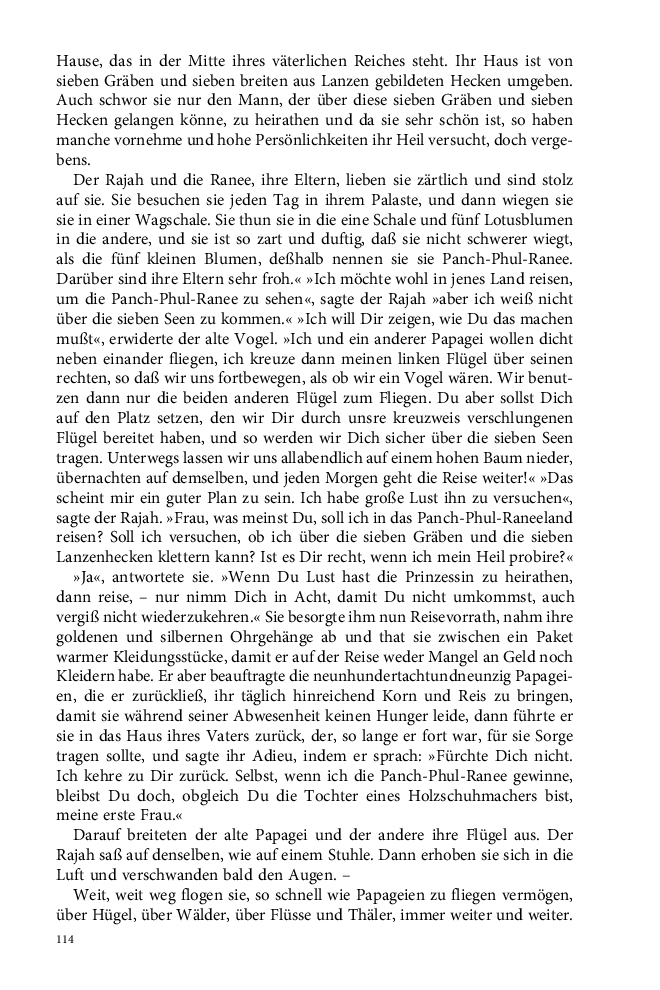 Hause, das in der Mitte ihres väterlichen Reiches steht. Ihr Haus ist von sieben Gräben und sieben breiten aus Lanzen gebildeten Hecken umgeben. Auch schwor sie nur den Mann, der über diese sieben Gräben und sieben Hecken gelangen könne, zu heirathen und da sie sehr schön ist, so haben manche vornehme und hohe Persönlichkeiten ihr Heil versucht, doch vergebens.

Der Rajah und die Ranee, ihre Eltern, lieben sie zärtlich und sind stolz auf sie. Sie besuchen sie jeden Tag in ihrem Palaste, und dann wiegen sie sie in einer Wagschale. Sie thun sie in die eine Schale und fünf Lotusblumen in die andere, und sie ist so zart und duftig, daß sie nicht schwerer wiegt, als die fünf kleinen Blumen, deßhalb nennen sie sie Panch-Phul-Ranee. Darüber sind ihre Eltern sehr froh.« »Ich möchte wohl in jenes Land reisen, um die Panch-Phul-Ranee zu sehen«, sagte der Rajah »aber ich weiß nicht über die sieben Seen zu kommen.« »Ich will Dir zeigen, wie Du das machen mußt«, erwiderte der alte Vogel. »Ich und ein anderer Papagei wollen dicht neben einander fliegen, ich kreuze dann meinen linken Flügel über seinen rechten, so daß wir uns fortbewegen, als ob wir ein Vogel wären. Wir benutzen dann nur die beiden anderen Flügel zum Fliegen. Du aber sollst Dich auf den Platz setzen, den wir Dir durch unsre kreuzweis verschlungenen Flügel bereitet haben, und so werden wir Dich sicher über die sieben Seen tragen. Unterwegs lassen wir uns allabendlich auf einem hohen Baum nieder, übernachten auf demselben, und jeden Morgen geht die Reise weiter!« »Das scheint mir ein guter Plan zu sein. Ich habe große Lust ihn zu versuchen«, sagte der Rajah. »Frau, was meinst Du, soll ich in das Panch-Phul-Raneeland reisen? Soll ich versuchen, ob ich über die sieben Gräben und die sieben Lanzenhecken klettern kann? Ist es Dir recht, wenn ich mein Heil probire?«

»Ja«, antwortete sie. »Wenn Du Lust hast die Prinzessin zu heirathen, dann reise, – nur nimm Dich in Acht, damit Du nicht umkommst, auch vergiß nicht wiederzukehren.« Sie besorgte ihm nun Reisevorrath, nahm ihre goldenen und silbernen Ohrgehänge ab und that sie zwischen ein Paket warmer Kleidungsstücke, damit er auf der Reise weder Mangel an Geld noch Kleidern habe. Er aber beauftragte die neunhundertachtundneunzig Papageien, die er zurückließ, ihr täglich hinreichend Korn und Reis zu bringen, damit sie während seiner Abwesenheit keinen Hunger leide, dann führte er sie in das Haus ihres Vaters zurück, der, so lange er fort war, für sie Sorge tragen sollte, und sagte ihr Adieu, indem er sprach: »Fürchte Dich nicht. Ich kehre zu Dir zurück. Selbst, wenn ich die Panch-Phul-Ranee gewinne, bleibst Du doch, obgleich Du die Tochter eines Holzschuhmachers bist, meine erste Frau.«

Darauf breiteten der alte Papagei und der andere ihre Flügel aus. Der Rajah saß auf denselben, wie auf einem Stuhle. Dann erhoben sie sich in die Luft und verschwanden bald den Augen. –

Weit, weit weg flogen sie, so schnell wie Papageien zu fliegen vermögen, über Hügel, über Wälder, über Flüsse und Thäler, immer weiter und weiter.

114